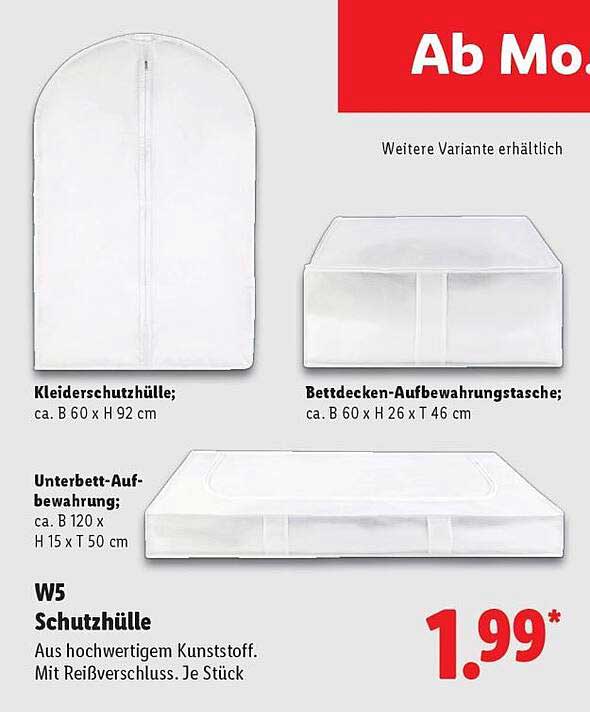 Ab Mo.

Weitere Variante erhältlich

Kleiderschutzhülle;
ca. B 60 x H 92 cm

Bettdecken-Aufbewahrungstasche;
ca. B 60 x H 26 x T 46 cm

Unterbett-Aufbewahrung;
ca. B 120 x H 15 x T 50 cm

W5
Schutzhülle

Aus hochwertigem Kunststoff. Mit Reißverschluss. Je Stück

1.99*